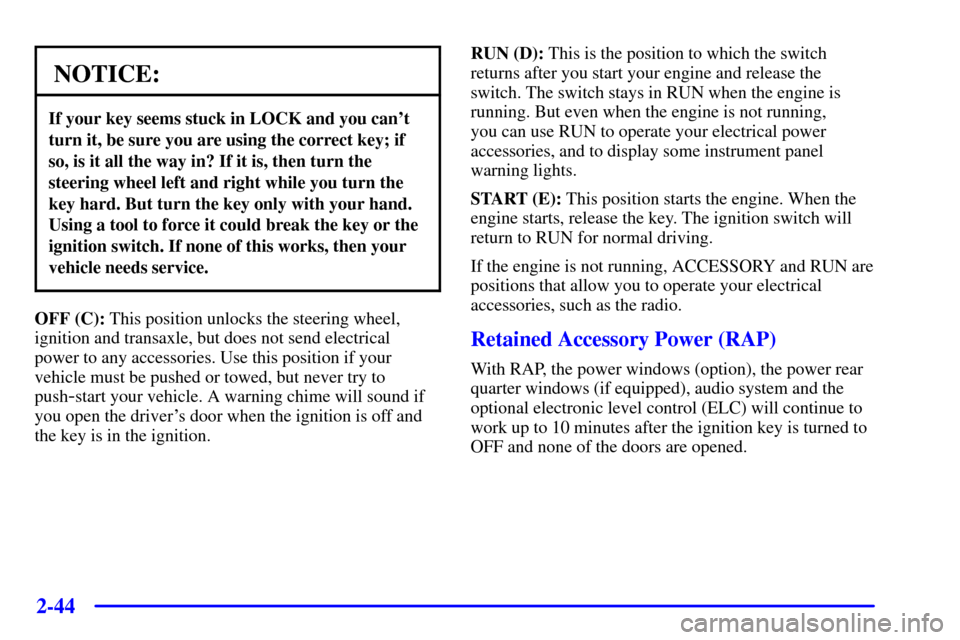 NOTICE:

If your key seems stuck in LOCK and you can't turn it, be sure you are using the correct key; if so, is it all the way in? If it is, then turn the steering wheel left and right while you turn the key hard. But turn the key only with your hand. Using a tool to force it could break the key or the ignition switch. If none of this works, then your vehicle needs service.

OFF (C): This position unlocks the steering wheel, ignition and transaxle, but does not send electrical power to any accessories. Use this position if your vehicle must be pushed or towed, but never try to push-start your vehicle. A warning chime will sound if you open the driver's door when the ignition is off and the key is in the ignition.

RUN (D): This is the position to which the switch returns after you start your engine and release the switch. The switch stays in RUN when the engine is running. But even when the engine is not running, you can use RUN to operate your electrical power accessories, and to display some instrument panel warning lights.

START (E): This position starts the engine. When the engine starts, release the key. The ignition switch will return to RUN for normal driving.

If the engine is not running, ACCESSORY and RUN are positions that allow you to operate your electrical accessories, such as the radio.

Retained Accessory Power (RAP)

With RAP, the power windows (option), the power rear quarter windows (if equipped), audio system and the optional electronic level control (ELC) will continue to work up to 10 minutes after the ignition key is turned to OFF and none of the doors are opened.

2-44

carmanualsonline.info